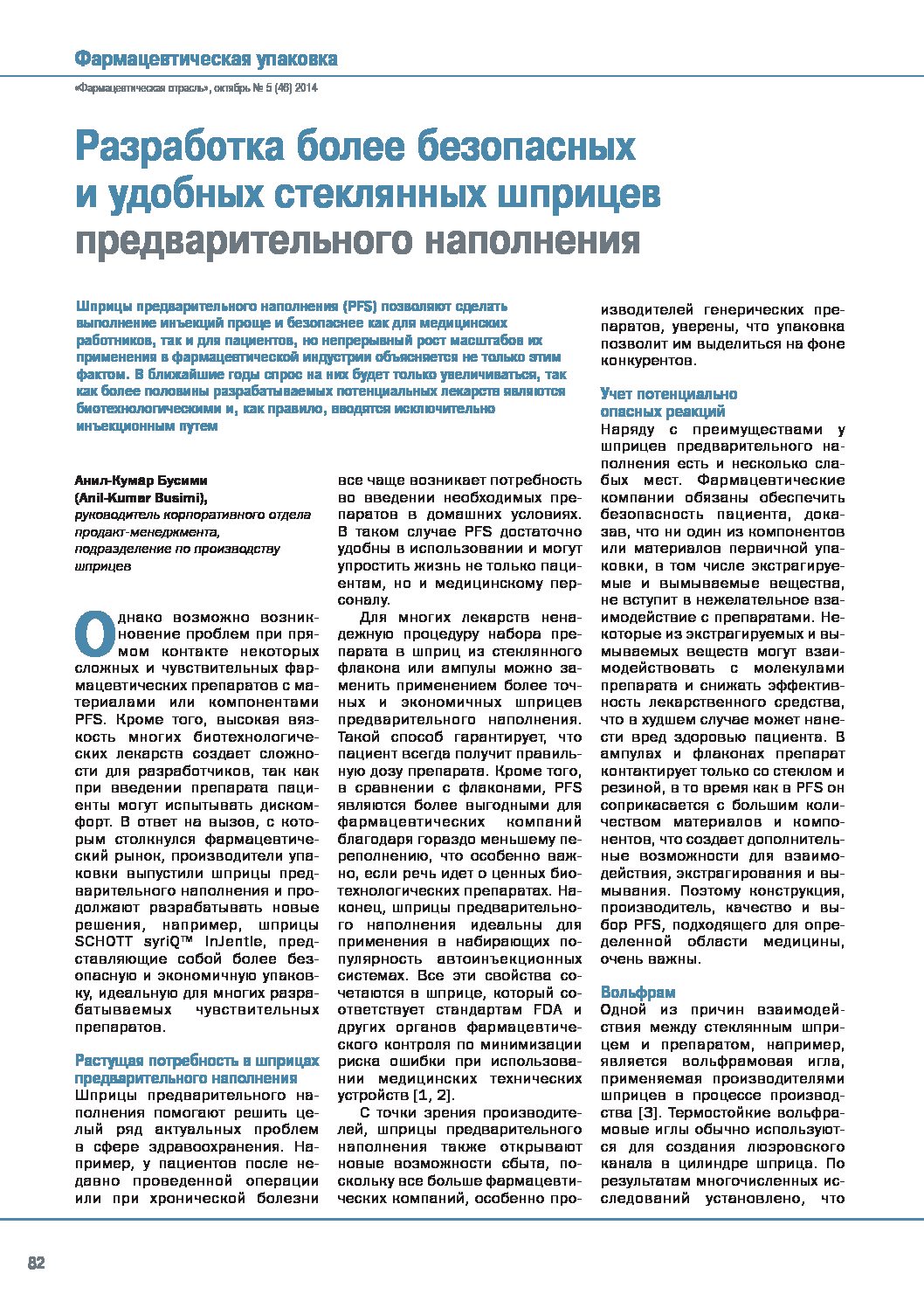 Фармацевтическая упаковка

«Фармацевтическая отрасль», октябрь № 5 (46) 2014

Разработка более безопасных и удобных стеклянных шприцев предварительного наполнения

Шприцы предварительного наполнения (PFS) позволяют сделать выполнение инъекций проще и безопаснее как для медицинских работников, так и для пациентов, но непрерывный рост масштабов их применения в фармацевтической индустрии объясняется не только этим фактом. В ближайшие годы спрос на них будет только увеличиваться, так как более половины разрабатываемых потенциальных лекарств являются биотехнологическими и, как правило, вводятся исключительно инъекционным путем

Анил-Кумар Бусими (Anil-Kumar Busimi), руководитель корпоративного отдела продакт-менеджмента, подразделение по производству шприцев

Однако возможно возникновение проблем при прямом контакте некоторых сложных и чувствительных фармацевтических препаратов с материалами или компонентами PFS. Кроме того, высокая вязкость многих биотехнологических лекарств создает сложности для разработчиков, так как при введении препарата пациенты могут испытывать дискомфорт. В ответ на вызов, с которым столкнулся фармацевтический рынок, производители упаковки выпустили шприцы предварительного наполнения и продолжают разрабатывать новые решения, например, шприцы SCHOTT syriQ™ InJentle, представляющие собой более безопасную и экономичную упаковку, идеальную для многих разрабатываемых чувствительных препаратов.

Растущая потребность в шприцах предварительного наполнения
Шприцы предварительного наполнения помогают решить целый ряд актуальных проблем в сфере здравоохранения. Например, у пациентов после недавно проведенной операции или при хронической болезни все чаще возникает потребность во введении необходимых препаратов в домашних условиях. В таком случае PFS достаточно удобны в использовании и могут упростить жизнь не только пациентам, но и медицинскому персоналу.

Для многих лекарств ненадежную процедуру набора препарата в шприц из стеклянного флакона или ампулы можно заменить применением более точных и экономичных шприцев предварительного наполнения. Такой способ гарантирует, что пациент всегда получит правильную дозу препарата. Кроме того, в сравнении с флаконами, PFS являются более выгодными для фармацевтических компаний благодаря гораздо меньшему переполнению, что особенно важно, если речь идет о ценных биотехнологических препаратах. Наконец, шприцы предварительного наполнения идеальны для применения в набирающих популярность автоинъекционных системах. Все эти свойства сочетаются в шприце, который соответствует стандартам FDA и других органов фармацевтического контроля по минимизации риска ошибки при использовании медицинских технических устройств [1, 2].

С точки зрения производителей, шприцы предварительного наполнения также открывают новые возможности сбыта, поскольку все больше фармацевтических компаний, особенно производителей генерических препаратов, уверены, что упаковка позволит им выделиться на фоне конкурентов.

Учет потенциально опасных реакций
Наряду с преимуществами у шприцев предварительного наполнения есть и несколько слабых мест. Фармацевтические компании обязаны обеспечить безопасность пациента, доказав, что ни один из компонентов или материалов первичной упаковки, в том числе экстрагируемые и вымываемые вещества, не вступит в нежелательное взаимодействие с препаратами. Некоторые из экстрагируемых и вымываемых веществ могут взаимодействовать с молекулами препарата и снижать эффективность лекарственного средства, что в худшем случае может нанести вред здоровью пациента. В ампулах и флаконах препарат контактирует только со стеклом и резиной, в то время как в PFS он соприкасается с большим количеством материалов и компонентов, что создает дополнительные возможности для взаимодействия, экстрагирования и вымывания. Поэтому конструкция, производитель, качество и выбор PFS, подходящего для определенной области медицины, очень важны.

Вольфрам
Одной из причин взаимодействия между стеклянным шприцем и препаратом, например, является вольфрамовая игла, применяемая производителями шприцев в процессе производства [3]. Термостойкие вольфрамовые иглы обычно используются для создания люэровского канала в цилиндре шприца. По результатам многочисленных исследований установлено, что

82